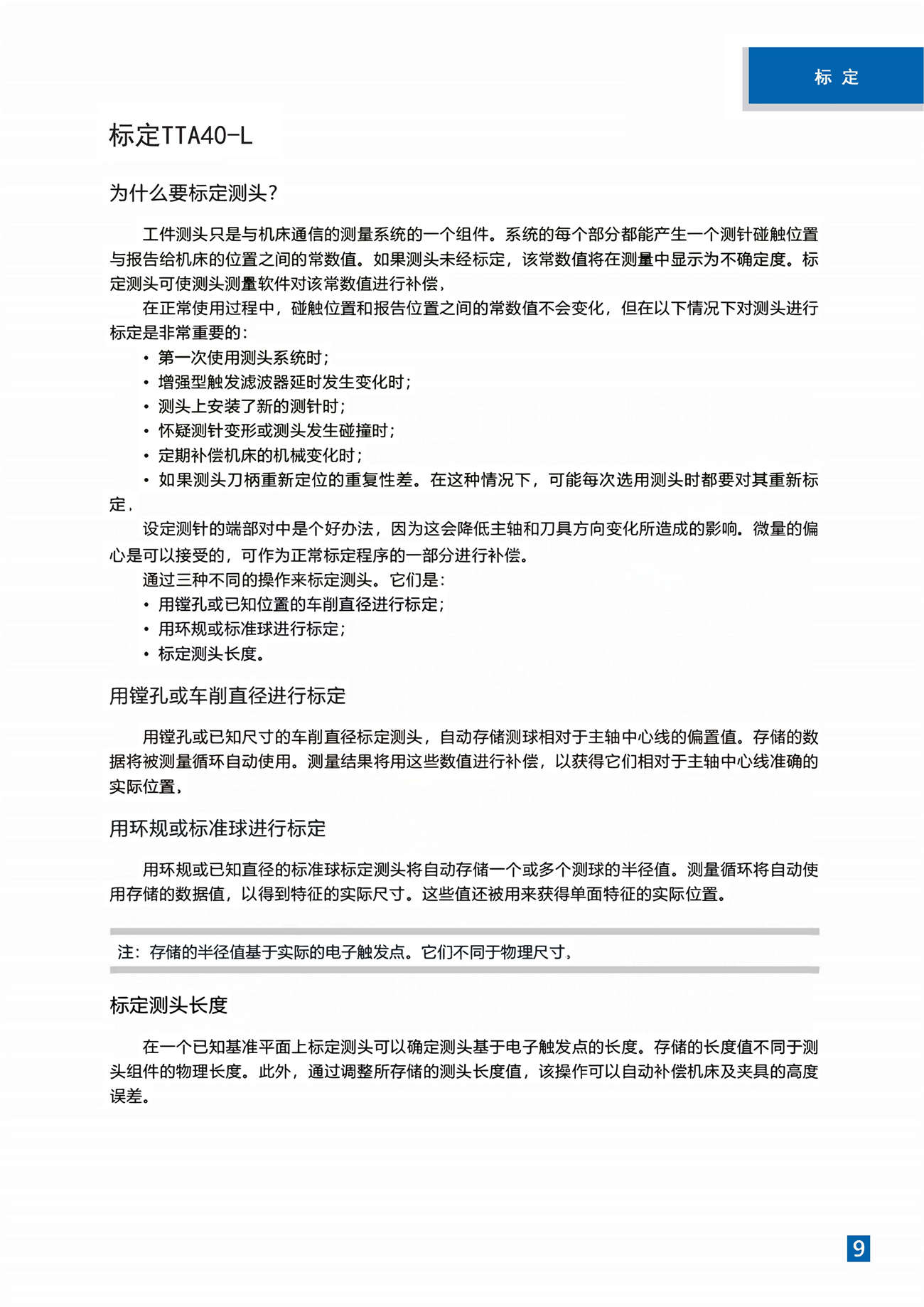 标 定

标定TTA40-L

为什么要标定测头?

工件测头只是与机床通信的测量系统的一个组件。系统的每个部分都能产生一个测针碰触位置与报告给机床的位置之间的常数值。如果测头未经标定，该常数值将在测量中显示为不确定度。标定测头可使测头测量软件对该常数值进行补偿，

在正常使用过程中，碰触位置和报告位置之间的常数值不会变化，但在以下情况下对测头进行标定是非常重要的:

• 第一次使用测头系统时;
• 增强型触发滤波器延时发生变化时;
• 测头上安装了新的测针时;
• 怀疑测针变形或测头发生碰撞时;
• 定期补偿机床的机械变化时;
• 如果测头刀柄重新定位的重复性差。在这种情况下，可能每次选用测头时都要对其重新标定，

设定测针的端部对中是个好办法，因为这会降低主轴和刀具方向变化所造成的影响。微量的偏心是可以接受的，可作为正常标定程序的一部分进行补偿。

通过三种不同的操作来标定测头。它们是:
• 用镗孔或已知位置的车削直径进行标定;
• 用环规或标准球进行标定;
• 标定测头长度。

用镗孔或车削直径进行标定

用镗孔或已知尺寸的车削直径标定测头，自动存储测球相对于主轴中心线的偏置值。存储的数据将被测量循环自动使用。测量结果将用这些数值进行补偿，以获得它们相对于主轴中心线准确的实际位置，

用环规或标准球进行标定

用环规或已知直径的标准球标定测头将自动存储一个或多个测球的半径值。测量循环将自动使用存储的数据值，以得到特征的实际尺寸。这些值还被用来获得单面特征的实际位置。

注:存储的半径值基于实际的电子触发点。它们不同于物理尺寸，

标定测头长度

在一个已知基准平面上标定测头可以确定测头基于电子触发点的长度。存储的长度值不同于测头组件的物理长度。此外，通过调整所存储的测头长度值，该操作可以自动补偿机床及夹具的高度误差。

9